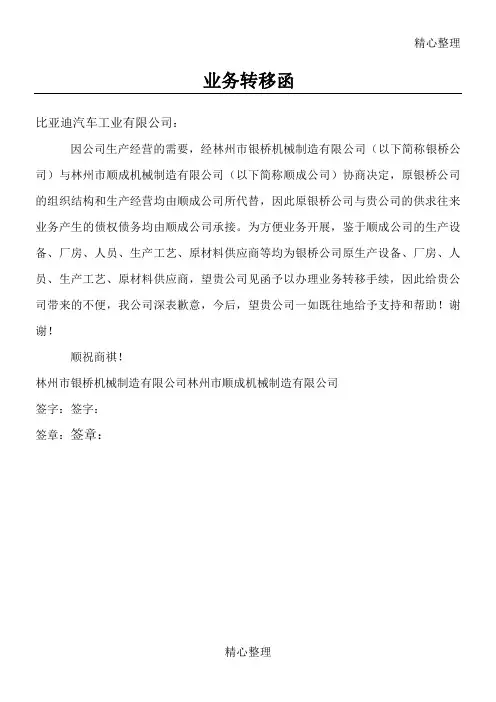 精心整理

业务转移函

比亚迪汽车工业有限公司：

因公司生产经营的需要，经林州市银桥机械制造有限公司（以下简称银桥公司）与林州市顺成机械制造有限公司（以下简称顺成公司）协商决定，原银桥公司的组织结构和生产经营均由顺成公司所代替，因此原银桥公司与贵公司的供求往来业务产生的债权债务均由顺成公司承接。为方便业务开展，鉴于顺成公司的生产设备、厂房、人员、生产工艺、原材料供应商等均为银桥公司原生产设备、厂房、人员、生产工艺、原材料供应商，望贵公司见函予以办理业务转移手续，因此给贵公司带来的不便，我公司深表歉意，今后，望贵公司一如既往地给予支持和帮助！谢谢！

顺祝商祺！

林州市银桥机械制造有限公司林州市顺成机械制造有限公司

签字：签字：

签章：签章：

精心整理